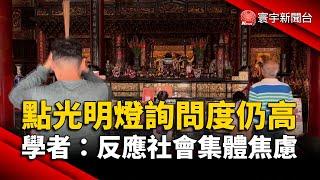 寰宇新聞台

點光明燈詢問度仍高

學者：反應社會集體焦慮